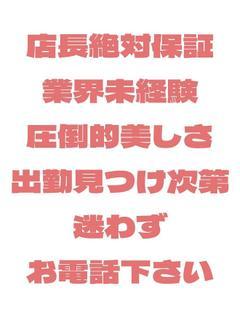 店長絶対保証
業界未経験
圧倒的美しさ
出勤見つけ次第
迷わず
お電話下さい